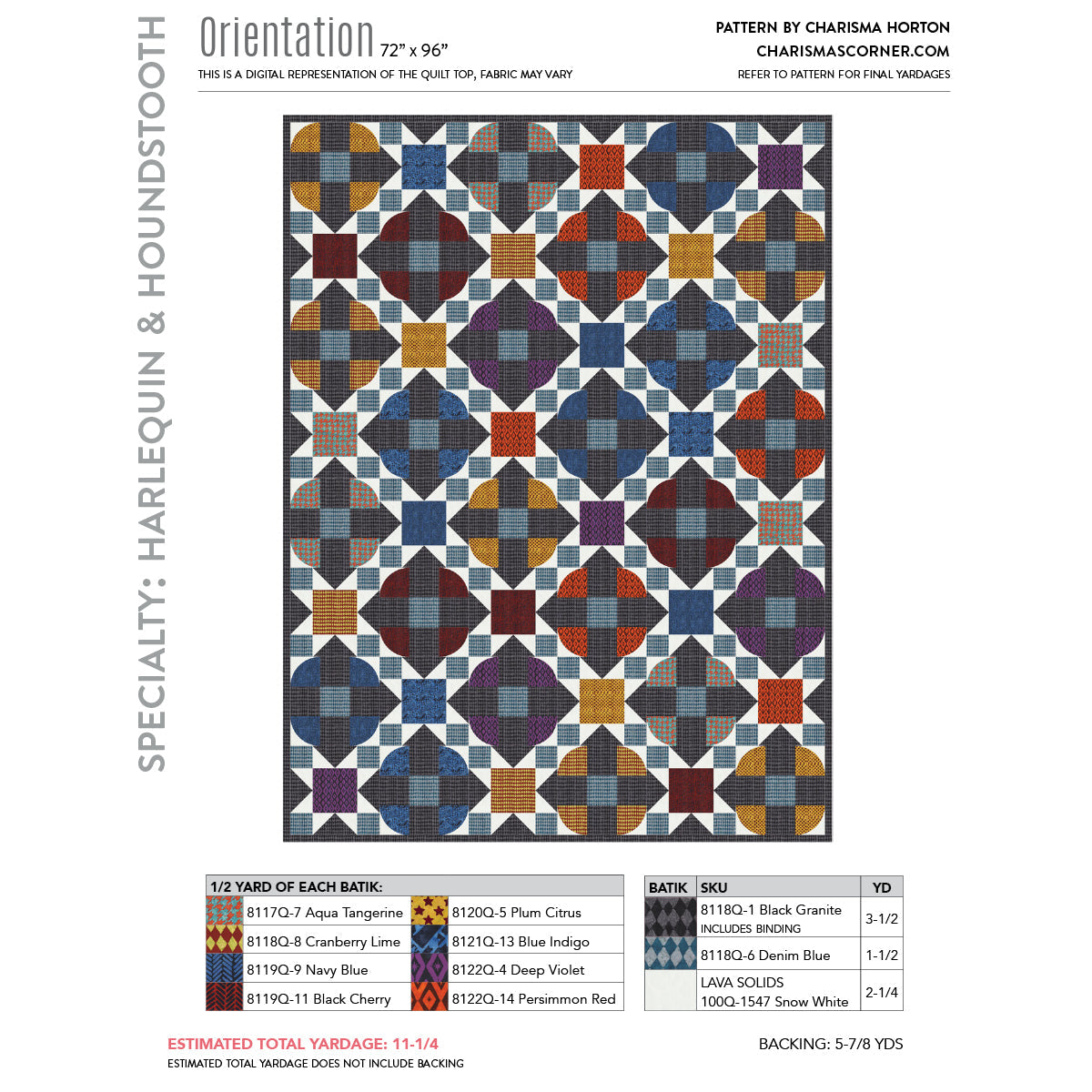 SPECIALTY: HARLEQUIN & HOUNDSTOOTH

Orientation 72" x 96"

THIS IS A DIGITAL REPRESENTATION OF THE QUILT TOP, FABRIC MAY VARY

PATTERN BY CHARISMA HORTON
CHARISMASCORNER.COM
REFER TO PATTERN FOR FINAL YARDAGES

| 1/2 YARD OF EACH BATIK: | |
|---|---|
| 8117Q-7 Aqua Tangerine | 8120Q-5 Plum Citrus |
| 8118Q-8 Cranberry Lime | 8121Q-13 Blue Indigo |
| 8119Q-9 Navy Blue | 8122Q-4 Deep Violet |
| 8119Q-11 Black Cherry | 8122Q-14 Persimmon Red |

| BATIK | SKU | YD |
|---|---|---|
| | 8118Q-1 Black Granite INCLUDES BINDING | 3-1/2 |
| | 8118Q-6 Denim Blue | 1-1/2 |
| | LAVA SOLIDS 100Q-1547 Snow White | 2-1/4 |

ESTIMATED TOTAL YARDAGE: 11-1/4
ESTIMATED TOTAL YARDAGE DOES NOT INCLUDE BACKING

BACKING: 5-7/8 YDS